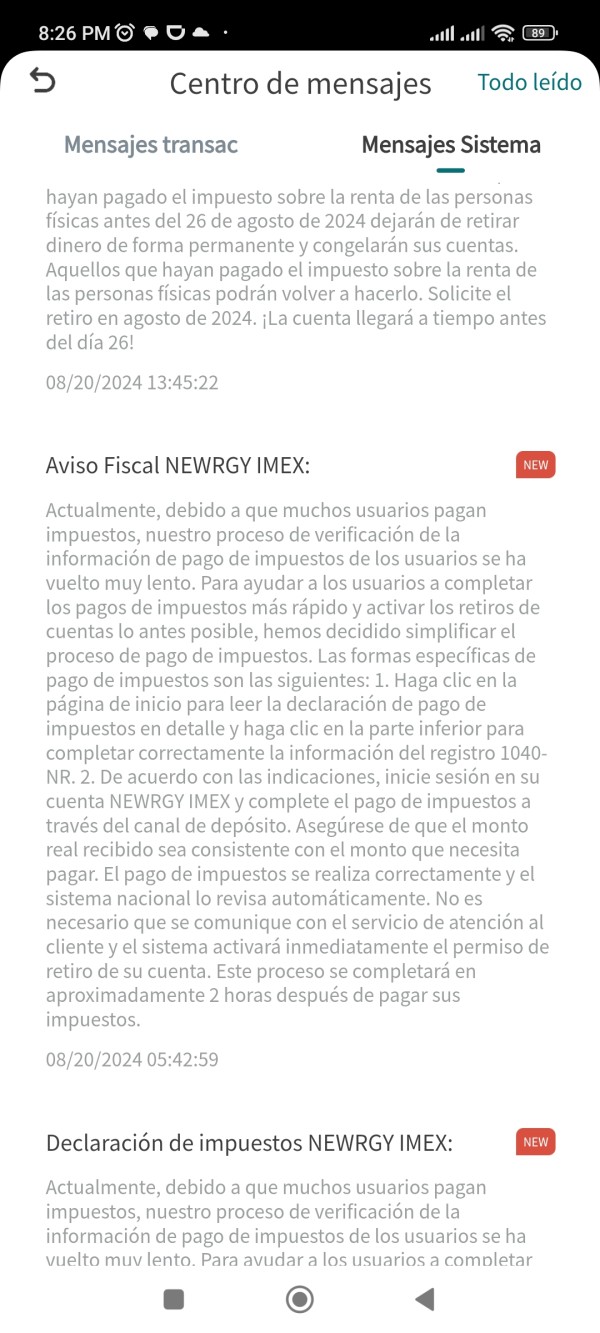 8:26 PM 89

Centro de mensajes Todo leído

Mensajes transac Mensajes Sistema

hayan pagado el impuesto sobre la renta de las personas físicas antes del 26 de agosto de 2024 dejarán de retirar dinero de forma permanente y congelarán sus cuentas. Aquellos que hayan pagado el impuesto sobre la renta de las personas físicas podrán volver a hacerlo. Solicite el retiro en agosto de 2024. ¡La cuenta llegará a tiempo antes del día 26!

08/20/2024 13:45:22

Aviso Fiscal NEWRGY IMEX: NEW

Actualmente, debido a que muchos usuarios pagan impuestos, nuestro proceso de verificación de la información de pago de impuestos de los usuarios se ha vuelto muy lento. Para ayudar a los usuarios a completar los pagos de impuestos más rápido y activar los retiros de cuentas lo antes posible, hemos decidido simplificar el proceso de pago de impuestos. Las formas específicas de pago de impuestos son las siguientes: 1. Haga clic en la página de inicio para leer la declaración de pago de impuestos en detalle y haga clic en la parte inferior para completar correctamente la información del registro 1040-NR. 2. De acuerdo con las indicaciones, inicie sesión en su cuenta NEWRGY IMEX y complete el pago de impuestos a través del canal de depósito. Asegúrese de que el monto real recibido sea consistente con el monto que necesita pagar. El pago de impuestos se realiza correctamente y el sistema nacional lo revisa automáticamente. No es necesario que se comunique con el servicio de atención al cliente y el sistema activará inmediatamente el permiso de retiro de su cuenta. Este proceso se completará en aproximadamente 2 horas después de pagar sus impuestos.

08/20/2024 05:42:59

Declaración de impuestos NEWRGY IMEX: NEW

Actualmente, debido a que muchos usuarios pagan impuestos, nuestro proceso de verificación de la información de pago de impuestos de los usuarios se ha vuelto muy lento. Para ayudar a los usuarios a completar